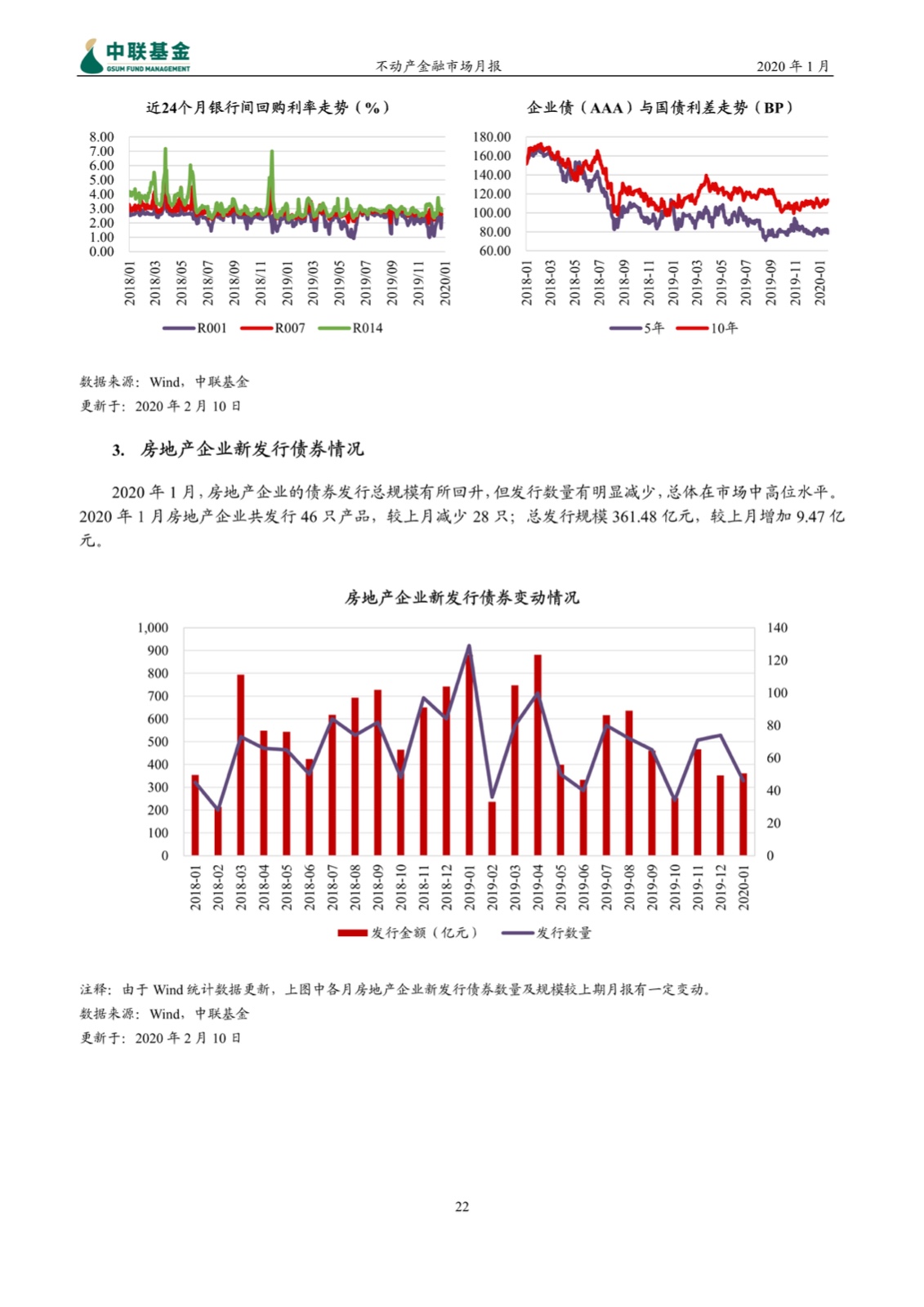 中联基金
GSUM FUND MANAGEMENT
不动产金融市场月报
2020 年 1 月

近24个月银行间回购利率走势（%）

8.00
7.00
6.00
5.00
4.00
3.00
2.00
1.00
0.00

2018/01
2018/03
2018/05
2018/07
2018/09
2018/11
2019/01
2019/03
2019/05
2019/07
2019/09
2019/11
2020/01

R001
R007
R014

企业债（AAA）与国债利差走势（BP）

180.00
160.00
140.00
120.00
100.00
80.00
60.00

2018-01
2018-03
2018-05
2018-07
2018-09
2018-11
2019-01
2019-03
2019-05
2019-07
2019-09
2019-11
2020-01

5年
10年

数据来源：Wind，中联基金
更新于：2020 年 2 月 10 日

3. 房地产企业新发行债券情况

2020 年 1 月，房地产企业的债券发行总规模有所回升，但发行数量有明显减少，总体在市场中高位水平。2020 年 1 月房地产企业共发行 46 只产品，较上月减少 28 只；总发行规模 361.48 亿元，较上月增加 9.47 亿元。

房地产企业新发行债券变动情况

1,000
900
800
700
600
500
400
300
200
100
0

140
120
100
80
60
40
20
0

2018-01
2018-02
2018-03
2018-04
2018-05
2018-06
2018-07
2018-08
2018-09
2018-10
2018-11
2018-12
2019-01
2019-02
2019-03
2019-04
2019-05
2019-06
2019-07
2019-08
2019-09
2019-10
2019-11
2019-12
2020-01

发行金额（亿元）
发行数量

注释：由于 Wind 统计数据更新，上图中各月房地产企业新发行债券数量及规模较上期月报有一定变动。
数据来源：Wind，中联基金
更新于：2020 年 2 月 10 日

22